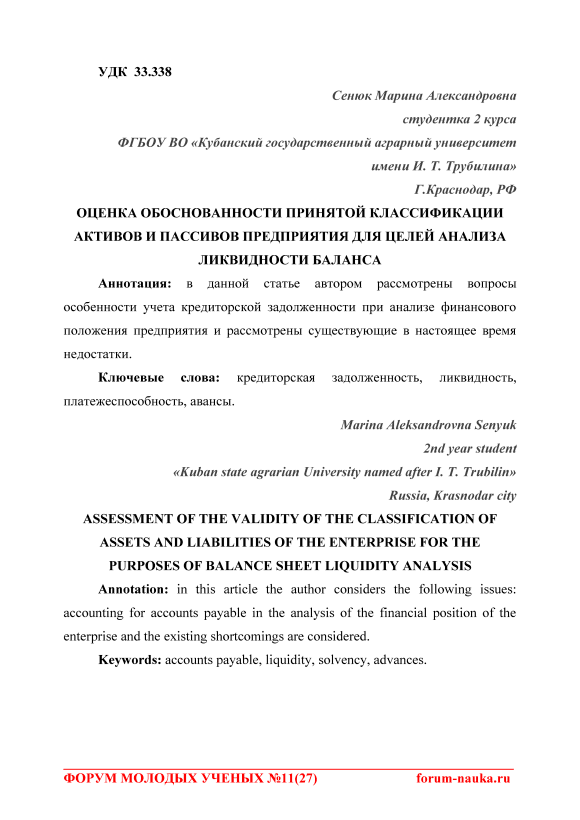 УДК 33.338

Сенюк Марина Александровна
студентка 2 курса
ФГБОУ ВО «Кубанский государственный аграрный университет имени И. Т. Трубилина»
Г.Краснодар, РФ

ОЦЕНКА ОБОСНОВАННОСТИ ПРИНЯТОЙ КЛАССИФИКАЦИИ АКТИВОВ И ПАССИВОВ ПРЕДПРИЯТИЯ ДЛЯ ЦЕЛЕЙ АНАЛИЗА ЛИКВИДНОСТИ БАЛАНСА

Аннотация: в данной статье автором рассмотрены вопросы особенности учета кредиторской задолженности при анализе финансового положения предприятия и рассмотрены существующие в настоящее время недостатки.

Ключевые слова: кредиторская задолженность, ликвидность, платежеспособность, авансы.

Marina Aleksandrovna Senyuk
2nd year student
«Kuban state agrarian University named after I. T. Trubilin»
Russia, Krasnodar city

ASSESSMENT OF THE VALIDITY OF THE CLASSIFICATION OF ASSETS AND LIABILITIES OF THE ENTERPRISE FOR THE PURPOSES OF BALANCE SHEET LIQUIDITY ANALYSIS

Annotation: in this article the author considers the following issues: accounting for accounts payable in the analysis of the financial position of the enterprise and the existing shortcomings are considered.

Keywords: accounts payable, liquidity, solvency, advances.

ФОРУМ МОЛОДЫХ УЧЕНЫХ №11(27) forum-nauka.ru